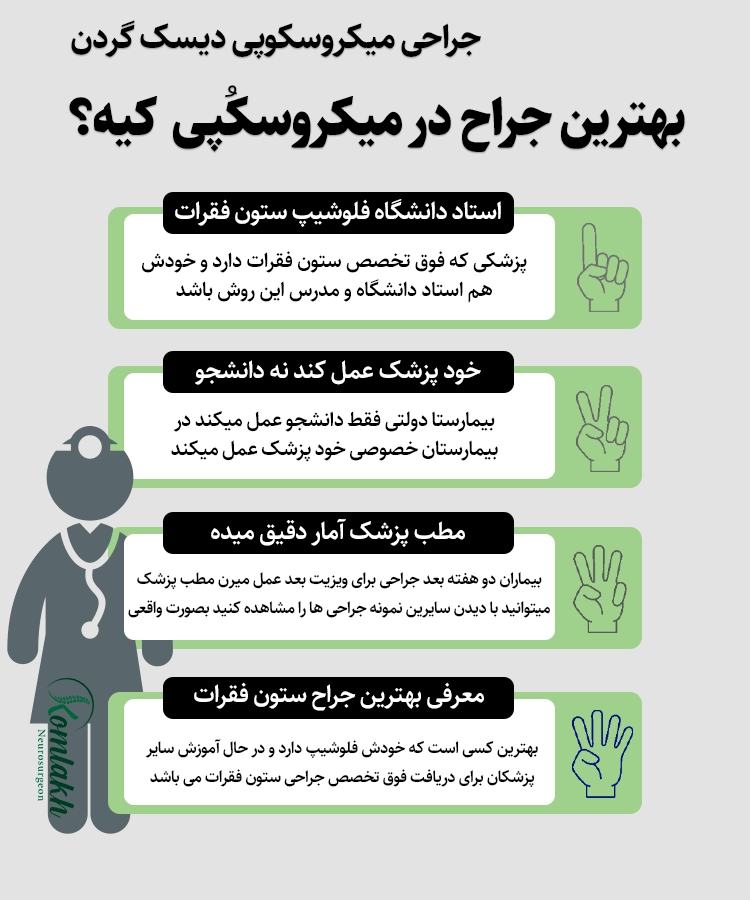 جراحی میکروسکوپی دیسک گردن

بهترین جراح در میکروسکُپی کیه؟

استاد دانشگاه فلوشیپ ستون فقرات

پزشکی که فوق تخصص ستون فقرات دارد و خودش هم استاد دانشگاه و مدرس این روش باشد

خود پزشک عمل کند نه دانشجو

بیمارستا دولتی فقط دانشجو عمل میکند در بیمارستان خصوصی خود پزشک عمل میکند

مطب پزشک آمار دقیق میده

بیماران دو هفته بعد جراحی برای ویزیت بعد عمل میرن مطب پزشک میتوانید با دیدن سایرین نمونه جراحی ها را مشاهده کنید بصورت واقعی

معرفی بهترین جراح ستون فقرات

بهترین کسی است که خودش فلوشیپ دارد و در حال آموزش سایر پزشکان برای دریافت فوق تخصص جراحی ستون فقرات می باشد

Komlakh
Neurosurgeon